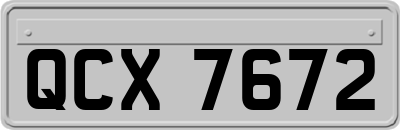 QCX 7672